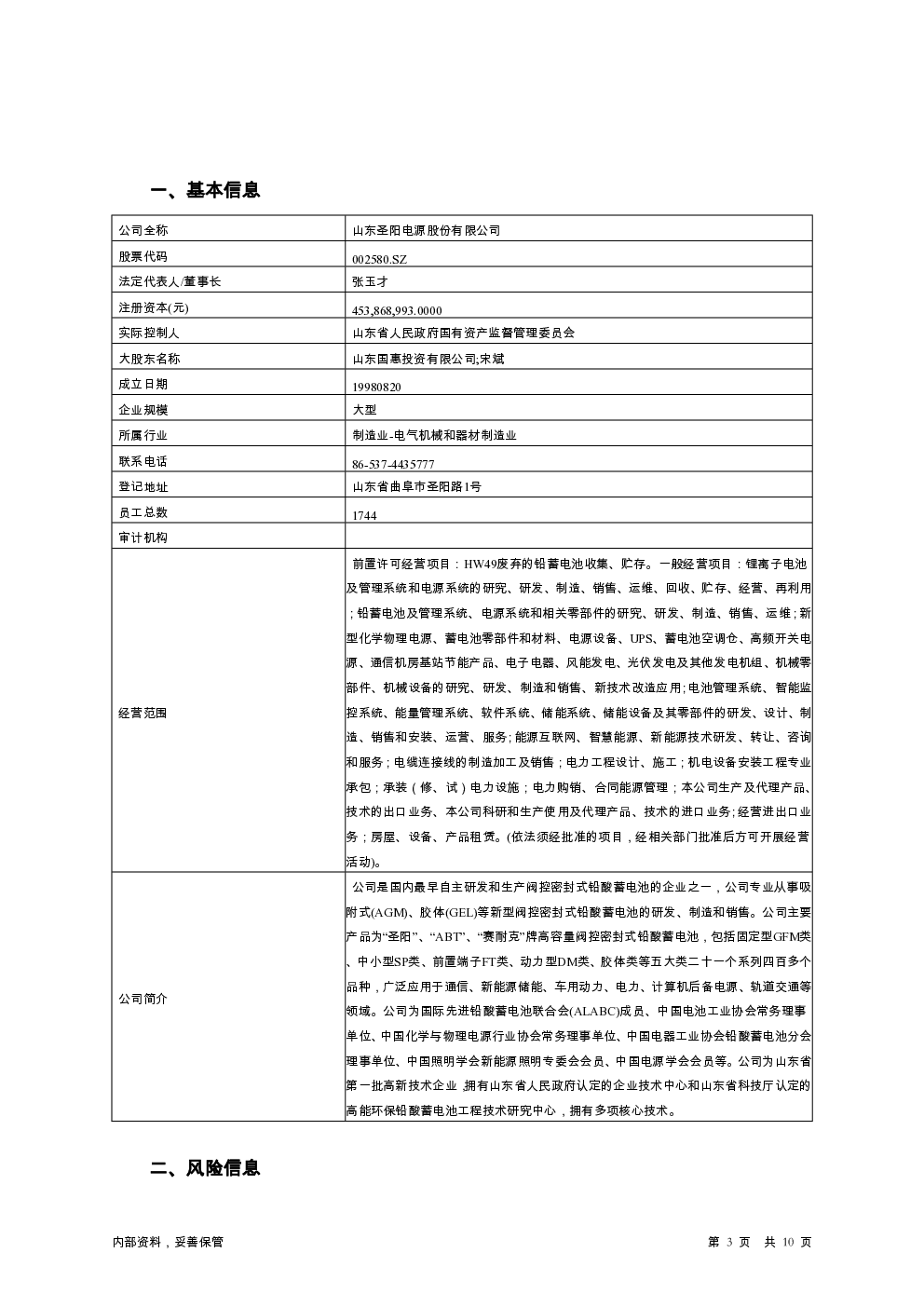 一、基本信息

| 公司全称 | 山东圣阳电源股份有限公司 |
|---|---|
| 股票代码 | 002580.SZ |
| 法定代表人/董事长 | 张玉才 |
| 注册资本(元) | 453,868,993.0000 |
| 实际控制人 | 山东省人民政府国有资产监督管理委员会 |
| 大股东名称 | 山东国惠投资有限公司;宋斌 |
| 成立日期 | 19980820 |
| 企业规模 | 大型 |
| 所属行业 | 制造业-电气机械和器材制造业 |
| 联系电话 | 86-537-4435777 |
| 登记地址 | 山东省曲阜市圣阳路1号 |
| 员工总数 | 1744 |
| 审计机构 | |
| 经营范围 | 前置许可经营项目：HW49废弃的铅蓄电池收集、贮存。一般经营项目：锂离子电池及管理系统和电源系统的研究、研发、制造、销售、运维、回收、贮存、经营、再利用；铅蓄电池及管理系统、电源系统和相关零部件的研究、研发、制造、销售、运维；新型化学物理电源、蓄电池零部件和材料、电源设备、UPS、蓄电池空调仓、高频开关电源、通信机房基站节能产品、电子电器、风能发电、光伏发电及其他发电机组、机械零部件、机械设备的研究、研发、制造和销售、新技术改造应用;电池管理系统、智能监控系统、能量管理系统、软件系统、储能系统、储能设备及其零部件的研发、设计、制造、销售和安装、运营、服务;能源互联网、智慧能源、新能源技术研发、转让、咨询和服务；电缆连接线的制造加工及销售；电力工程设计、施工；机电设备安装工程专业承包；承装（修、试）电力设施；电力购销、合同能源管理；本公司生产及代理产品、技术的出口业务、本公司科研和生产使用及代理产品、技术的进口业务;经营进出口业务；房屋、设备、产品租赁。(依法须经批准的项目，经相关部门批准后方可开展经营活动)。 |
| 公司简介 | 公司是国内最早自主研发和生产阀控密封式铅酸蓄电池的企业之一，公司专业从事吸附式(AGM)、胶体(GEL)等新型阀控密封式铅酸蓄电池的研发、制造和销售。公司主要产品为“圣阳”、“ABT”、“赛耐克”牌高容量阀控密封式铅酸蓄电池，包括固定型GFM类、中小型SP类、前置端子FT类、动力型DM类、胶体类等五大类二十一个系列四百多个品种，广泛应用于通信、新能源储能、车用动力、电力、计算机后备电源、轨道交通等领域。公司为国际先进铅酸蓄电池联合会(ALABC)成员、中国电池工业协会常务理事单位、中国化学与物理电源行业协会常务理事单位、中国电器工业协会铅酸蓄电池分会理事单位、中国照明学会新能源照明专委会会员、中国电源学会会员等。公司为山东省第一批高新技术企业，拥有山东省人民政府认定的企业技术中心和山东省科技厅认定的高能环保铅酸蓄电池工程技术研究中心，拥有多项核心技术。 |

二、风险信息

内部资料，妥善保管
第 3 页 共 10 页